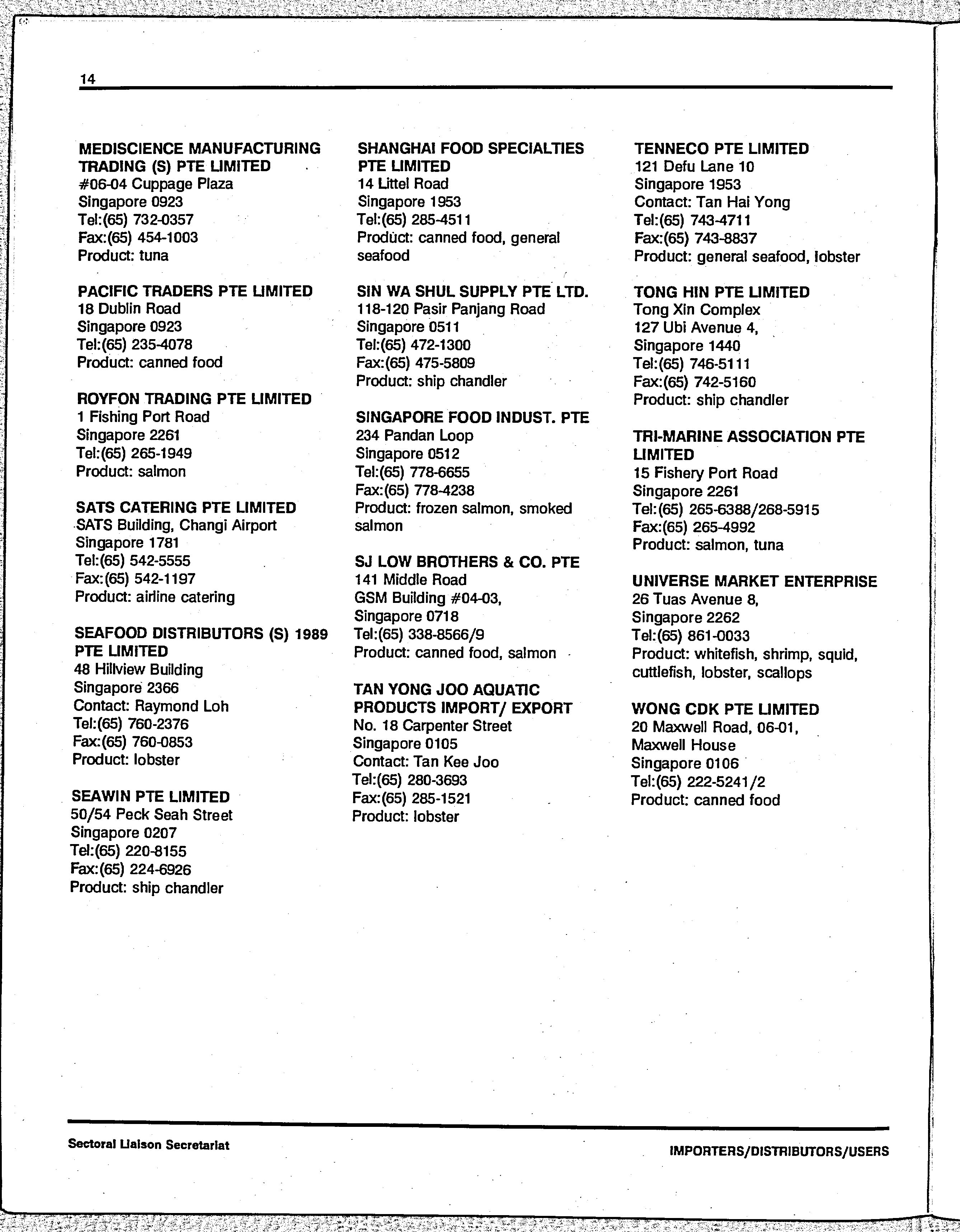 14

MEDISCIENCE MANUFACTURING TRADING (S) PTE LIMITED
#06-04 Cuppage Plaza
Singapore 0923
Tel:(65) 732-0357
Fax:(65) 454-1003
Product: tuna

PACIFIC TRADERS PTE LIMITED
18 Dublin Road
Singapore 0923
Tel:(65) 235-4078
Product: canned food

ROYFON TRADING PTE LIMITED
1 Fishing Port Road
Singapore 2261
Tel:(65) 265-1949
Product: salmon

SATS CATERING PTE LIMITED
SATS Building, Changi Airport
Singapore 1781
Tel:(65) 542-5555
Fax:(65) 542-1197
Product: airline catering

SEAFOOD DISTRIBUTORS (S) 1989 PTE LIMITED
48 Hillview Building
Singapore 2366
Contact: Raymond Loh
Tel:(65) 760-2376
Fax:(65) 760-0853
Product: lobster

SEAWIN PTE LIMITED
50/54 Peck Seah Street
Singapore 0207
Tel:(65) 220-8155
Fax:(65) 224-6926
Product: ship chandler

SHANGHAI FOOD SPECIALTIES PTE LIMITED
14 Littel Road
Singapore 1953
Tel:(65) 285-4511
Product: canned food, general seafood

SIN WA SHUL SUPPLY PTE LTD.
118-120 Pasir Panjang Road
Singapore 0511
Tel:(65) 472-1300
Fax:(65) 475-5809
Product: ship chandler

SINGAPORE FOOD INDUST. PTE
234 Pandan Loop
Singapore 0512
Tel:(65) 778-6655
Fax:(65) 778-4238
Product: frozen salmon, smoked salmon

SJ LOW BROTHERS & CO. PTE
141 Middle Road
GSM Building #04-03,
Singapore 0718
Tel:(65) 338-8566/9
Product: canned food, salmon

TAN YONG JOO AQUATIC PRODUCTS IMPORT/ EXPORT
No. 18 Carpenter Street
Singapore 0105
Contact: Tan Kee Joo
Tel:(65) 280-3693
Fax:(65) 285-1521
Product: lobster

TENNECO PTE LIMITED
121 Defu Lane 10
Singapore 1953
Contact: Tan Hai Yong
Tel:(65) 743-4711
Fax:(65) 743-8837
Product: general seafood, lobster

TONG HIN PTE LIMITED
Tong Xin Complex
127 Ubi Avenue 4,
Singapore 1440
Tel:(65) 746-5111
Fax:(65) 742-5160
Product: ship chandler

TRI-MARINE ASSOCIATION PTE LIMITED
15 Fishery Port Road
Singapore 2261
Tel:(65) 265-6388/268-5915
Fax:(65) 265-4992
Product: salmon, tuna

UNIVERSE MARKET ENTERPRISE
26 Tuas Avenue 8,
Singapore 2262
Tel:(65) 861-0033
Product: whitefish, shrimp, squid, cuttlefish, lobster, scallops

WONG CDK PTE LIMITED
20 Maxwell Road, 06-01,
Maxwell House
Singapore 0106
Tel:(65) 222-5241/2
Product: canned food

Sectoral Liaison Secretariat

IMPORTERS/DISTRIBUTORS/USERS